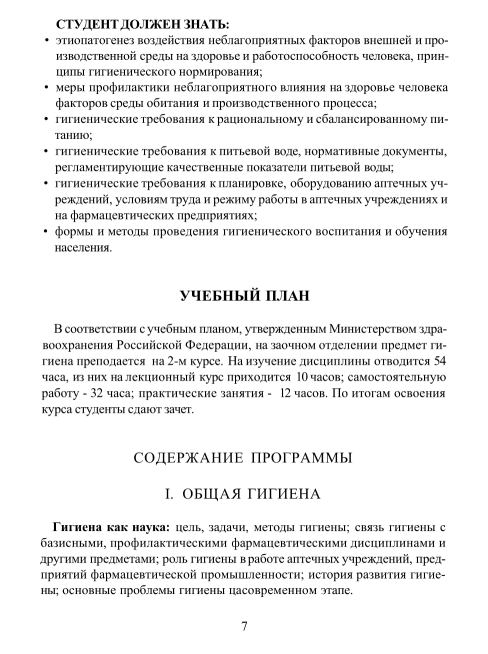 СТУДЕНТ ДОЛЖЕН ЗНАТЬ:
• этиопатогенез воздействия неблагоприятных факторов внешней и производственной среды на здоровье и работоспособность человека, принципы гигиенического нормирования;
• меры профилактики неблагоприятного влияния на здоровье человека факторов среды обитания и производственного процесса;
• гигиенические требования к рациональному и сбалансированному питанию;
• гигиенические требования к питьевой воде, нормативные документы, регламентирующие качественные показатели питьевой воды;
• гигиенические требования к планировке, оборудованию аптечных учреждений, условиям труда и режиму работы в аптечных учреждениях и на фармацевтических предприятиях;
• формы и методы проведения гигиенического воспитания и обучения населения.

УЧЕБНЫЙ ПЛАН

В соответствии с учебным планом, утвержденным Министерством здравоохранения Российской Федерации, на заочном отделении предмет гигиена преподается на 2-м курсе. На изучение дисциплины отводится 54 часа, из них на лекционный курс приходится 10 часов; самостоятельную работу - 32 часа; практические занятия - 12 часов. По итогам освоения курса студенты сдают зачет.

СОДЕРЖАНИЕ ПРОГРАММЫ

I. ОБЩАЯ ГИГИЕНА

Гигиена как наука: цель, задачи, методы гигиены; связь гигиены с базисными, профилактическими фармацевтическими дисциплинами и другими предметами; роль гигиены в работе аптечных учреждений, предприятий фармацевтической промышленности; история развития гигиены; основные проблемы гигиены цасовременном этапе.

7